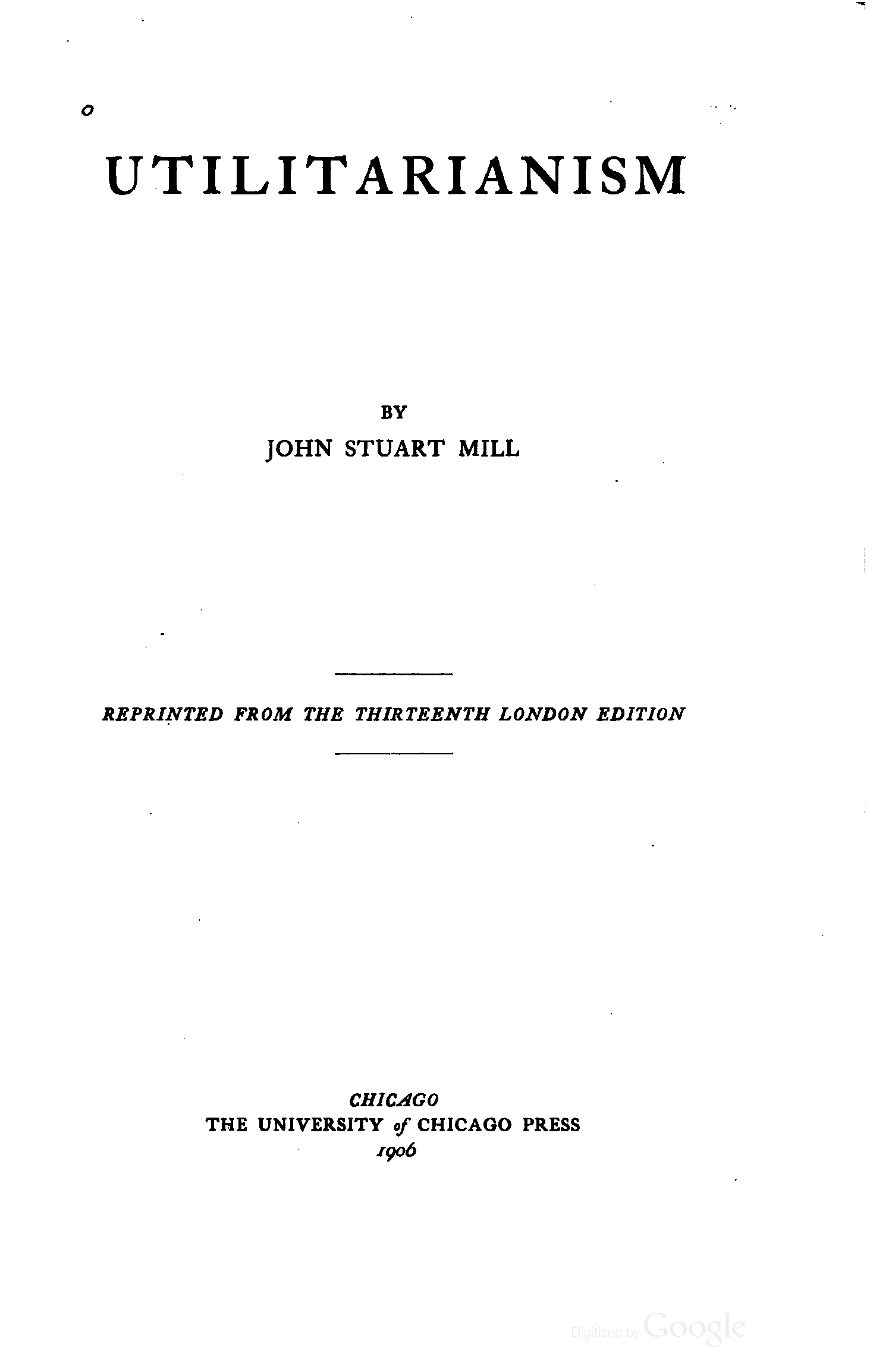 o

UTILITARIANISM

BY
JOHN STUART MILL

REPRINTED FROM THE THIRTEENTH LONDON EDITION

CHICAGO
THE UNIVERSITY of CHICAGO PRESS
1906

Digitized by Google